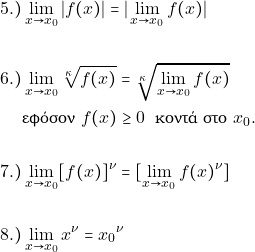 5.) $\lim_{x \to x_0} |f(x)| = |\lim_{x \to x_0} f(x)|$

6.) $\lim_{x \to x_0} \sqrt[\kappa]{f(x)} = \sqrt[\kappa]{\lim_{x \to x_0} f(x)}$

εφόσον $f(x) \geq 0$ κοντά στο $x_0$.

7.) $\lim_{x \to x_0} [f(x)]^{\nu} = [\lim_{x \to x_0} f(x)^{\nu}]$

8.) $\lim_{x \to x_0} x^{\nu} = {x_0}^{\nu}$